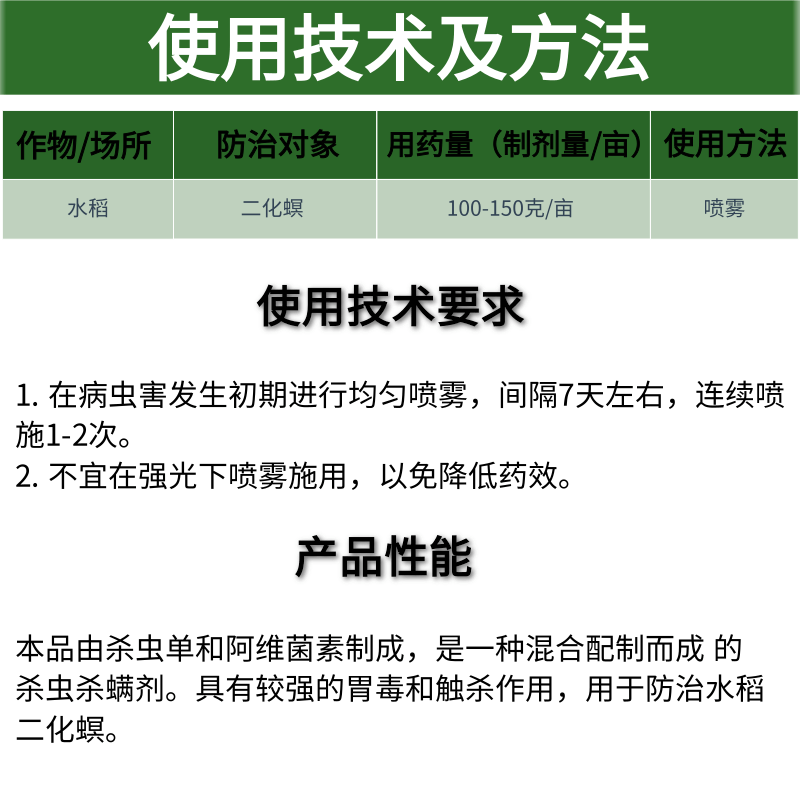 使用技术及方法

| 作物/场所 | 防治对象 | 用药量（制剂量/亩） | 使用方法 |
|---|---|---|---|
| 水稻 | 二化螟 | 100-150克/亩 | 喷雾 |

使用技术要求

1. 在病虫害发生初期进行均匀喷雾，间隔7天左右，连续喷施1-2次。
2. 不宜在强光下喷雾施用，以免降低药效。

产品性能

本品由杀虫单和阿维菌素制成，是一种混合配制而成 的杀虫杀螨剂。具有较强的胃毒和触杀作用，用于防治水稻二化螟。